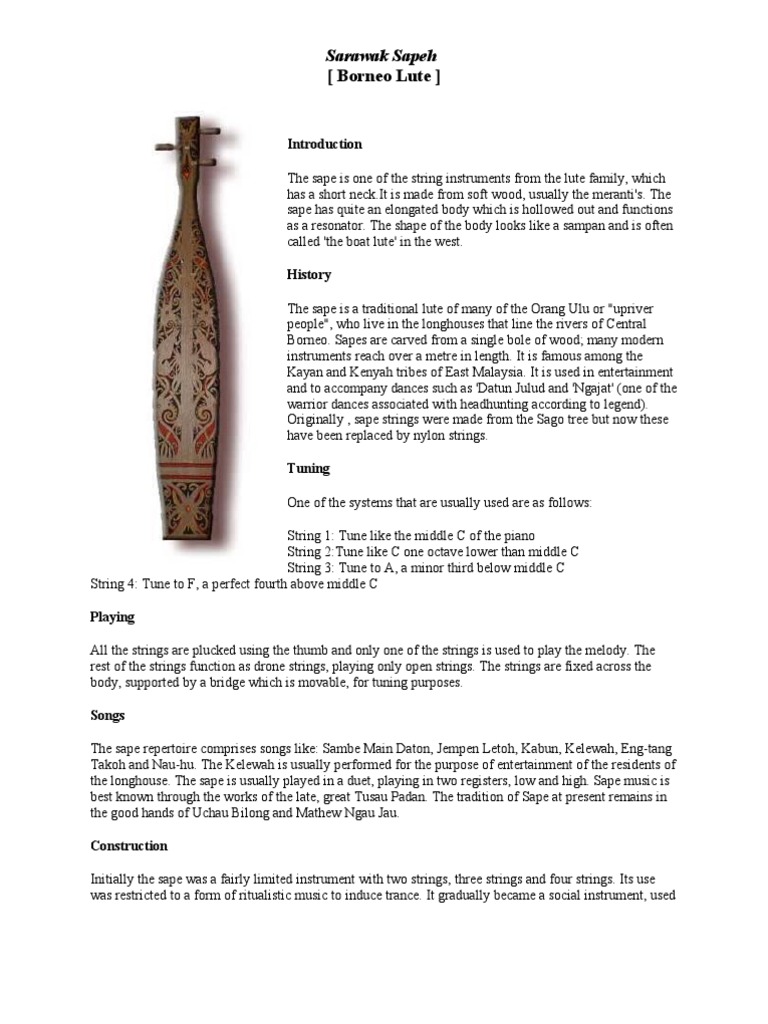 Sarawak Sapeh
[ Borneo Lute ]

Introduction

The sape is one of the string instruments from the lute family, which has a short neck.It is made from soft wood, usually the meranti's. The sape has quite an elongated body which is hollowed out and functions as a resonator. The shape of the body looks like a sampan and is often called 'the boat lute' in the west.

History

The sape is a traditional lute of many of the Orang Ulu or "upriver people", who live in the longhouses that line the rivers of Central Borneo. Sapes are carved from a single bole of wood; many modern instruments reach over a metre in length. It is famous among the Kayan and Kenyah tribes of East Malaysia. It is used in entertainment and to accompany dances such as 'Datun Julud and 'Ngajat' (one of the warrior dances associated with headhunting according to legend). Originally , sape strings were made from the Sago tree but now these have been replaced by nylon strings.

Tuning

One of the systems that are usually used are as follows:

String 1: Tune like the middle C of the piano
String 2:Tune like C one octave lower than middle C
String 3: Tune to A, a minor third below middle C
String 4: Tune to F, a perfect fourth above middle C

Playing

All the strings are plucked using the thumb and only one of the strings is used to play the melody. The rest of the strings function as drone strings, playing only open strings. The strings are fixed across the body, supported by a bridge which is movable, for tuning purposes.

Songs

The sape repertoire comprises songs like: Sambe Main Daton, Jempen Letoh, Kabun, Kelewah, Eng-tang Takoh and Nau-hu. The Kelewah is usually performed for the purpose of entertainment of the residents of the longhouse. The sape is usually played in a duet, playing in two registers, low and high. Sape music is best known through the works of the late, great Tusau Padan. The tradition of Sape at present remains in the good hands of Uchau Bilong and Mathew Ngau Jau.

Construction

Initially the sape was a fairly limited instrument with two strings, three strings and four strings. Its use was restricted to a form of ritualistic music to induce trance. It gradually became a social instrument, used